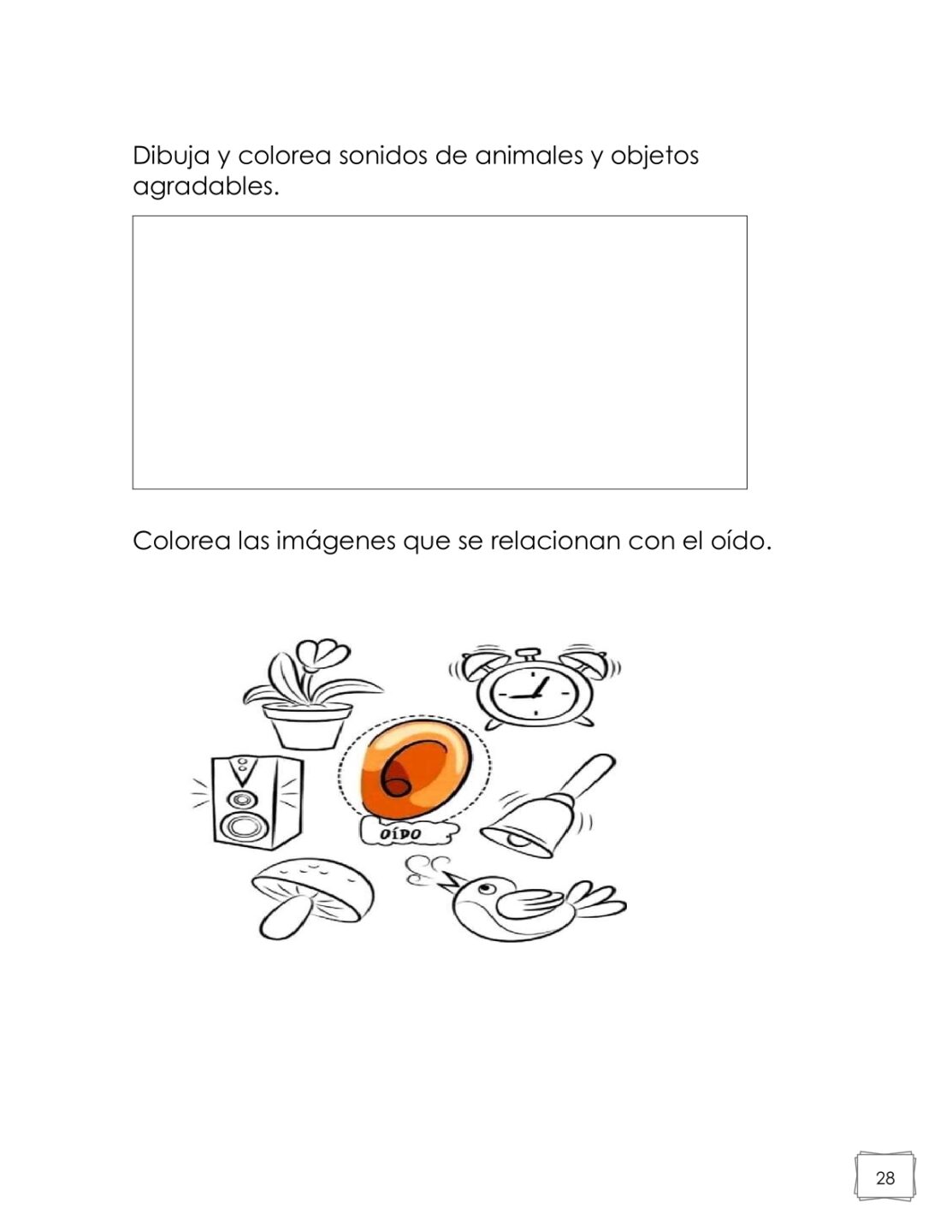 Dibuja y colorea sonidos de animales y objetos agradables.

Colorea las imágenes que se relacionan con el oído.

OÍDO

28